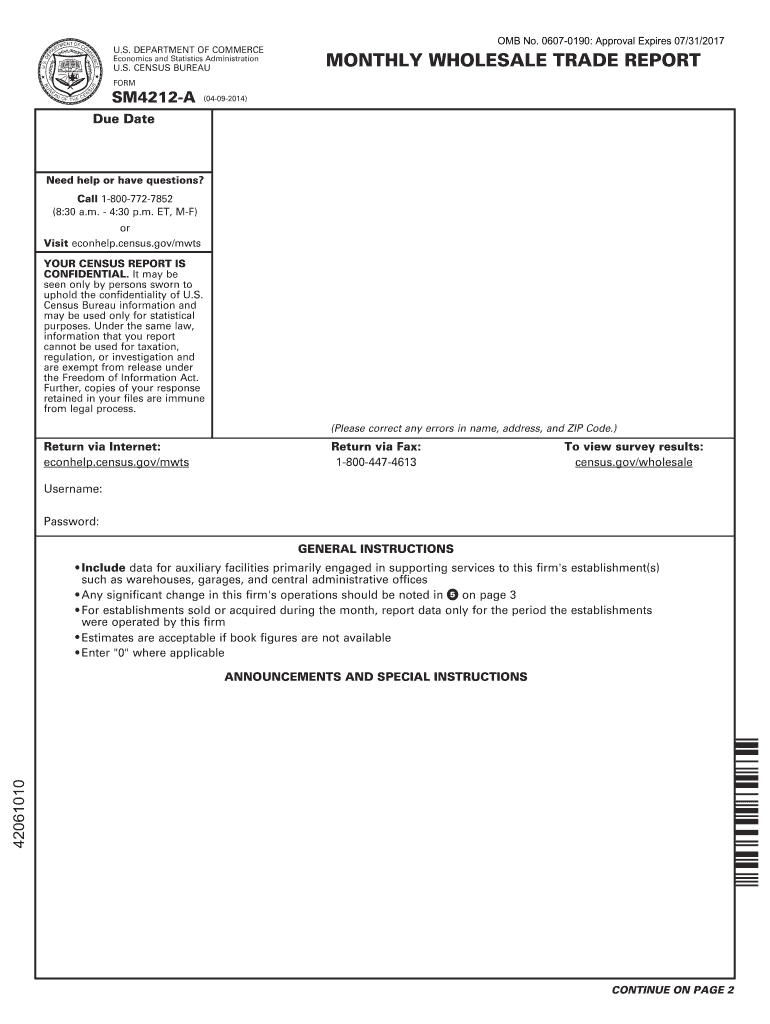 OMB No. 0607-0190: Approval Expires 07/31/2017

U.S. DEPARTMENT OF COMMERCE
Economics and Statistics Administration
U.S. CENSUS BUREAU

MONTHLY WHOLESALE TRADE REPORT

FORM
SM4212-A (04-09-2014)

Due Date

Need help or have questions?

Call 1-800-772-7852
(8:30 a.m. - 4:30 p.m. ET, M-F)
or
Visit econhelp.census.gov/mwts

YOUR CENSUS REPORT IS CONFIDENTIAL. It may be seen only by persons sworn to uphold the confidentiality of U.S. Census Bureau information and may be used only for statistical purposes. Under the same law, information that you report cannot be used for taxation, regulation, or investigation and are exempt from release under the Freedom of Information Act. Further, copies of your response retained in your files are immune from legal process.

(Please correct any errors in name, address, and ZIP Code.)

Return via Internet:
econhelp.census.gov/mwts

Return via Fax:
1-800-447-4613

To view survey results:
census.gov/wholesale

Username:

Password:

GENERAL INSTRUCTIONS

• Include data for auxiliary facilities primarily engaged in supporting services to this firm's establishment(s) such as warehouses, garages, and central administrative offices
• Any significant change in this firm's operations should be noted in 5 on page 3
• For establishments sold or acquired during the month, report data only for the period the establishments were operated by this firm
• Estimates are acceptable if book figures are not available
• Enter "0" where applicable

ANNOUNCEMENTS AND SPECIAL INSTRUCTIONS

42061010

CONTINUE ON PAGE 2